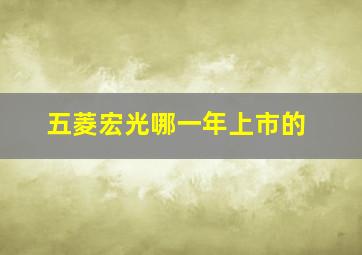 五菱宏光哪一年上市的